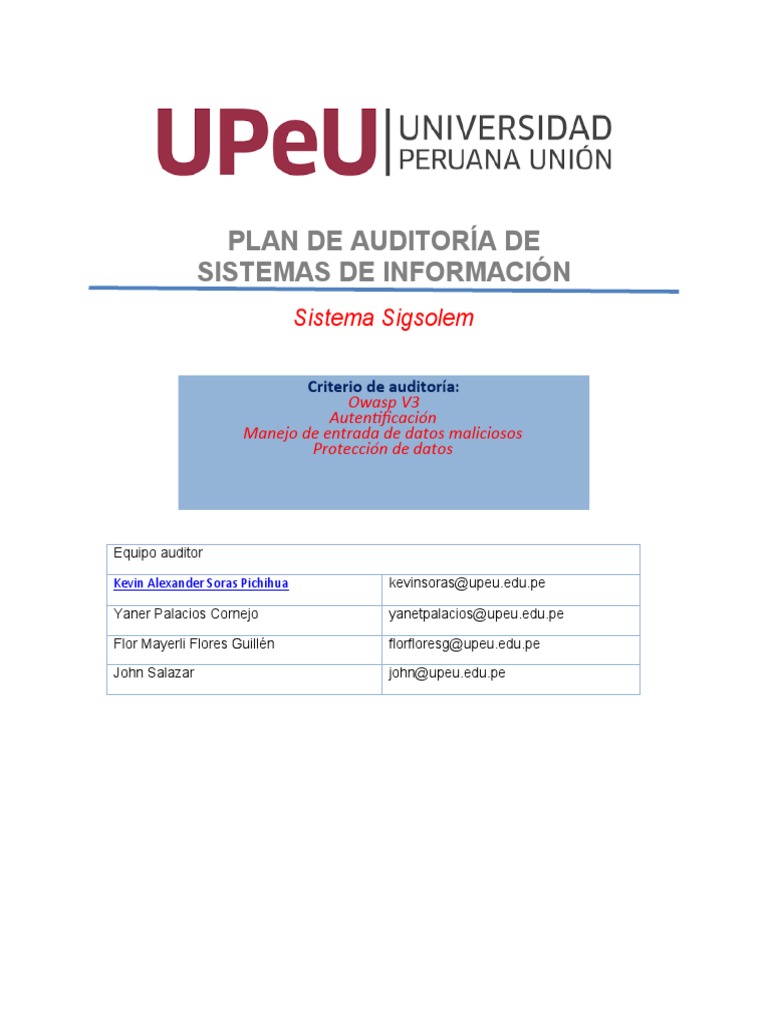 UPeU | UNIVERSIDAD PERUANA UNIÓN

PLAN DE AUDITORÍA DE SISTEMAS DE INFORMACIÓN

Sistema Sigsolem

Criterio de auditoría:
Owasp V3
Autentificación
Manejo de entrada de datos maliciosos
Protección de datos

| Equipo auditor | |
|---|---|
| Kevin Alexander Soras Pichihua | kevinsoras@upeu.edu.pe |
| Yaner Palacios Cornejo | yanetpalacios@upeu.edu.pe |
| Flor Mayerli Flores Guillén | florfloresg@upeu.edu.pe |
| John Salazar | john@upeu.edu.pe |